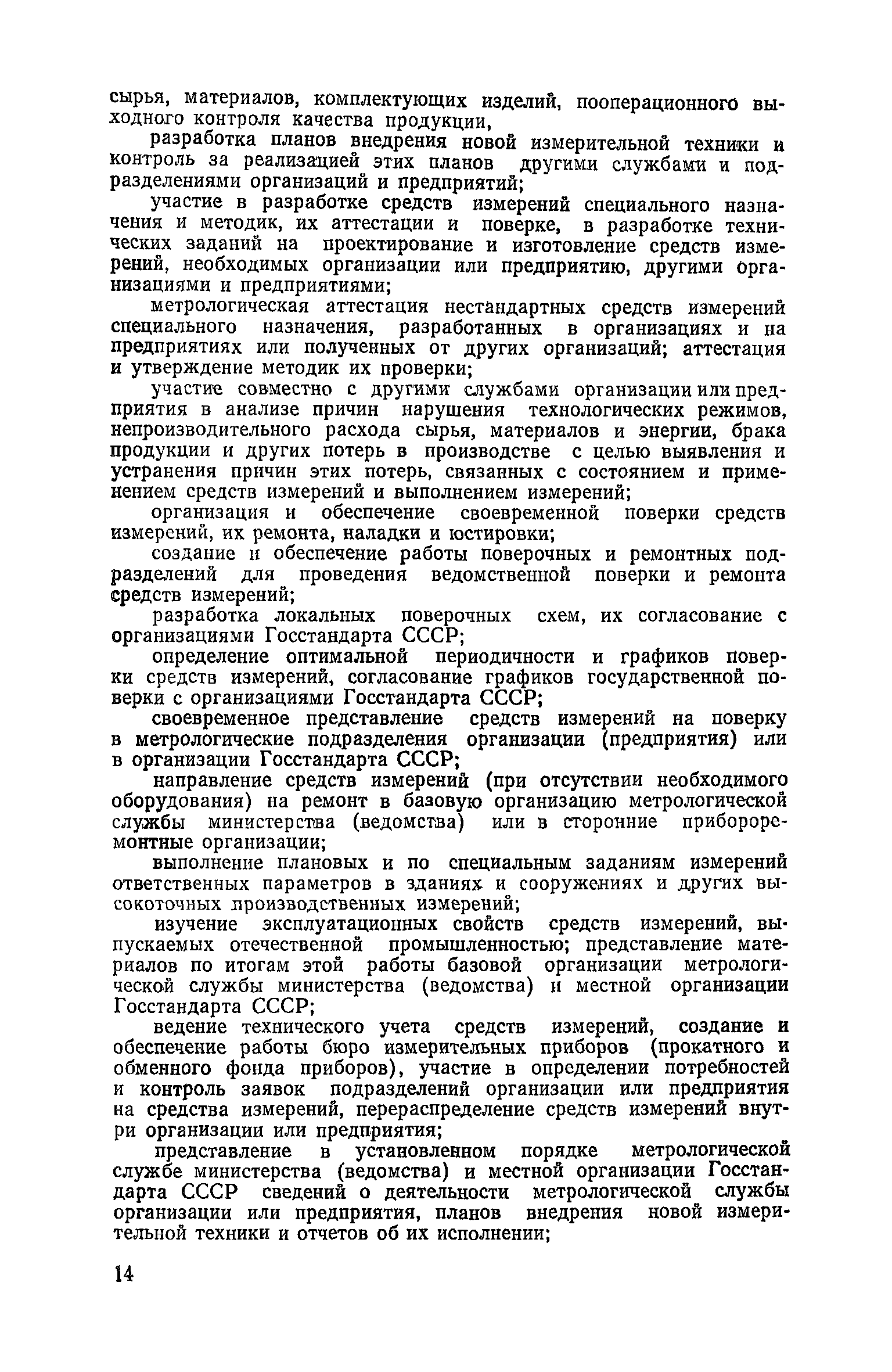 сырья, материалов, комплектующих изделий, пооперационного выходного контроля качества продукции,

разработка планов внедрения новой измерительной техники и контроль за реализацией этих планов другими службами и подразделениями организаций и предприятий;

участие в разработке средств измерений специального назначения и методик, их аттестации и поверке, в разработке технических заданий на проектирование и изготовление средств измерений, необходимых организации или предприятию, другими организациями и предприятиями;

метрологическая аттестация нестандартных средств измерений специального назначения, разработанных в организациях и на предприятиях или полученных от других организаций; аттестация и утверждение методик их проверки;

участие совместно с другими службами организации или предприятия в анализе причин нарушения технологических режимов, непроизводительного расхода сырья, материалов и энергии, брака продукции и других потерь в производстве с целью выявления и устранения причин этих потерь, связанных с состоянием и применением средств измерений и выполнением измерений;

организация и обеспечение своевременной поверки средств измерений, их ремонта, наладки и юстировки;

создание и обеспечение работы поверочных и ремонтных подразделений для проведения ведомственной поверки и ремонта средств измерений;

разработка локальных поверочных схем, их согласование с организациями Госстандарта СССР;

определение оптимальной периодичности и графиков поверки средств измерений, согласование графиков государственной поверки с организациями Госстандарта СССР;

своевременное представление средств измерений на поверку в метрологические подразделения организации (предприятия) или в организации Госстандарта СССР;

направление средств измерений (при отсутствии необходимого оборудования) на ремонт в базовую организацию метрологической службы министерства (ведомства) или в сторонние приборостроительные организации;

выполнение плановых и по специальным заданиям измерений ответственных параметров в зданиях и сооружениях и других высокоточных производственных измерений;

изучение эксплуатационных свойств средств измерений, выпускаемых отечественной промышленностью; представление материалов по итогам этой работы базовой организации метрологической службы министерства (ведомства) и местной организации Госстандарта СССР;

ведение технического учета средств измерений, создание и обеспечение работы бюро измерительных приборов (прокатного и обменного фонда приборов), участие в определении потребностей и контроль заявок подразделений организации или предприятия на средства измерений, перераспределение средств измерений внутри организации или предприятия;

представление в установленном порядке метрологической службе министерства (ведомства) и местной организации Госстандарта СССР сведений о деятельности метрологической службы организации или предприятия, планов внедрения новой измерительной техники и отчетов об их исполнении;

14